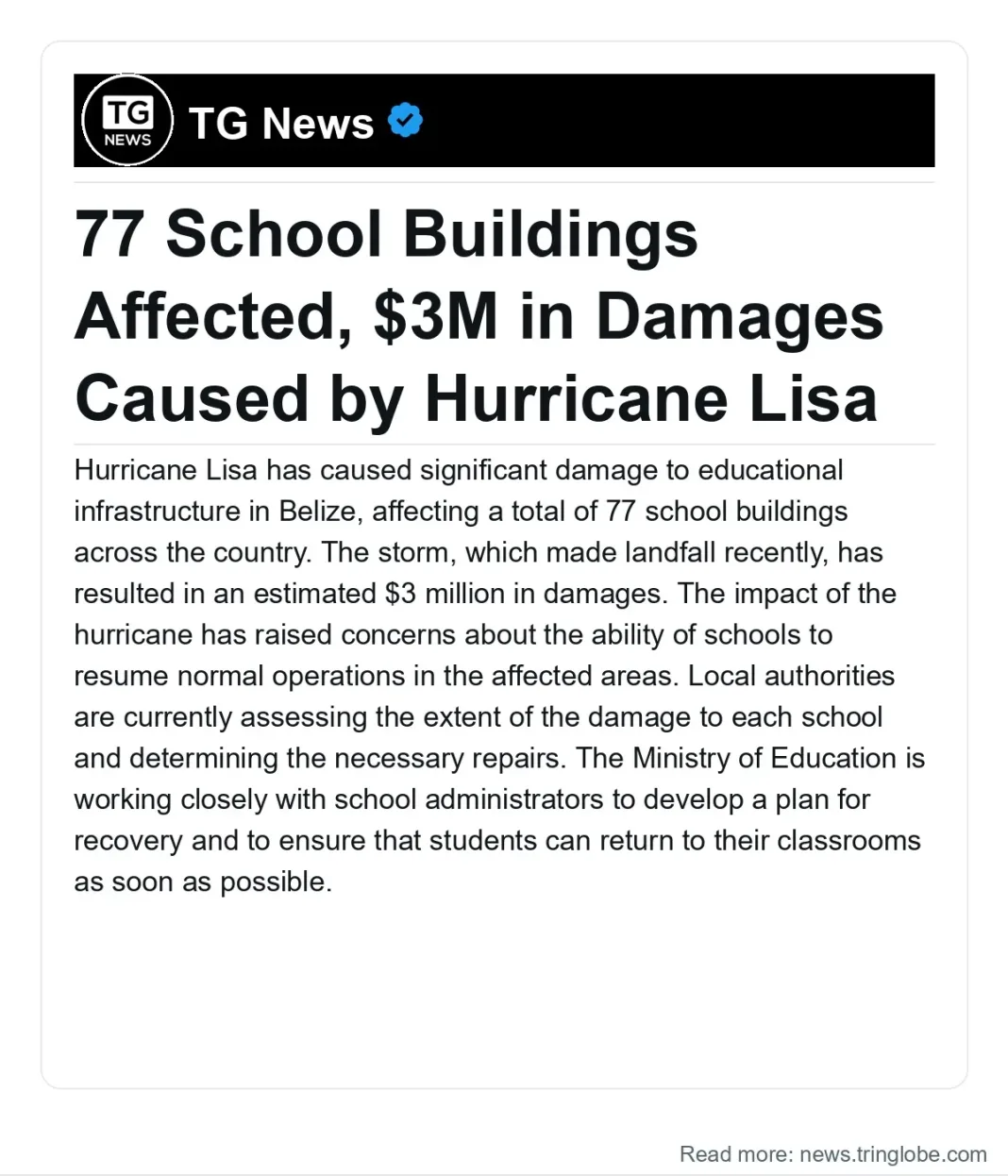 TG NEWS

TG News

77 School Buildings Affected, \$3M in Damages Caused by Hurricane Lisa

Hurricane Lisa has caused significant damage to educational infrastructure in Belize, affecting a total of 77 school buildings across the country. The storm, which made landfall recently, has resulted in an estimated \$3 million in damages. The impact of the hurricane has raised concerns about the ability of schools to resume normal operations in the affected areas. Local authorities are currently assessing the extent of the damage to each school and determining the necessary repairs. The Ministry of Education is working closely with school administrators to develop a plan for recovery and to ensure that students can return to their classrooms as soon as possible.

Read more: news.tringlobe.com